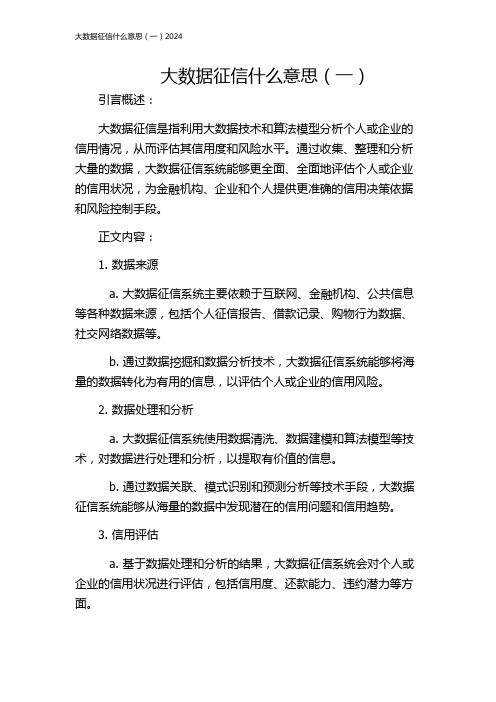 大数据征信什么意思（一）2024

大数据征信什么意思（一）

引言概述：

大数据征信是指利用大数据技术和算法模型分析个人或企业的信用情况，从而评估其信用度和风险水平。通过收集、整理和分析大量的数据，大数据征信系统能够更全面、全面地评估个人或企业的信用状况，为金融机构、企业和个人提供更准确的信用决策依据和风险控制手段。

正文内容：

1. 数据来源

a. 大数据征信系统主要依赖于互联网、金融机构、公共信息等各种数据来源，包括个人征信报告、借款记录、购物行为数据、社交网络数据等。

b. 通过数据挖掘和数据分析技术，大数据征信系统能够将海量的数据转化为有用的信息，以评估个人或企业的信用风险。

2. 数据处理和分析

a. 大数据征信系统使用数据清洗、数据建模和算法模型等技术，对数据进行处理和分析，以提取有价值的信息。

b. 通过数据关联、模式识别和预测分析等技术手段，大数据征信系统能够从海量的数据中发现潜在的信用问题和信用趋势。

3. 信用评估

a. 基于数据处理和分析的结果，大数据征信系统会对个人或企业的信用状况进行评估，包括信用度、还款能力、违约潜力等方面。